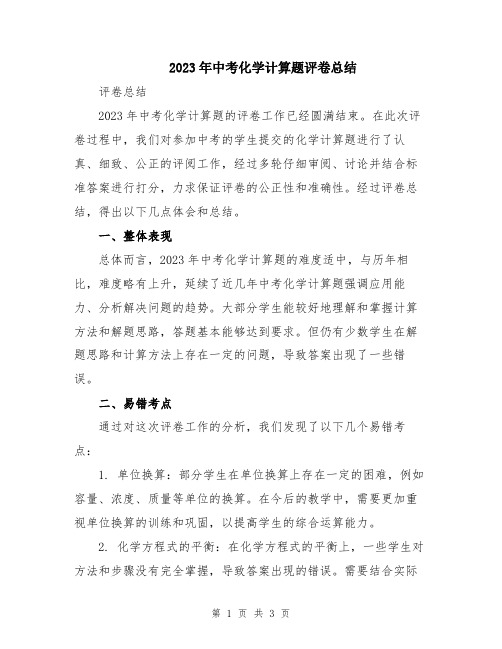 2023年中考化学计算题评卷总结

评卷总结

2023年中考化学计算题的评卷工作已经圆满结束。在此次评卷过程中，我们对参加中考的学生提交的化学计算题进行了认真、细致、公正的评阅工作，经过多轮仔细审阅、讨论并结合标准答案进行打分，力求保证评卷的公正性和准确性。经过评卷总结，得出以下几点体会和总结。

一、整体表现

总体而言，2023年中考化学计算题的难度适中，与历年相比，难度略有上升，延续了近几年中考化学计算题强调应用能力、分析解决问题的趋势。大部分学生能较好地理解和掌握计算方法和解题思路，答题基本能够达到要求。但仍有少数学生在解题思路和计算方法上存在一定的问题，导致答案出现了一些错误。

二、易错考点

通过对这次评卷工作的分析，我们发现了以下几个易错考点：

1. 单位换算：部分学生在单位换算上存在一定的困难，例如容量、浓度、质量等单位的换算。在今后的教学中，需要更加重视单位换算的训练和巩固，以提高学生的综合运算能力。

2. 化学方程式的平衡：在化学方程式的平衡上，一些学生对方法和步骤没有完全掌握，导致答案出现的错误。需要结合实际

第 1 页 共 3 页